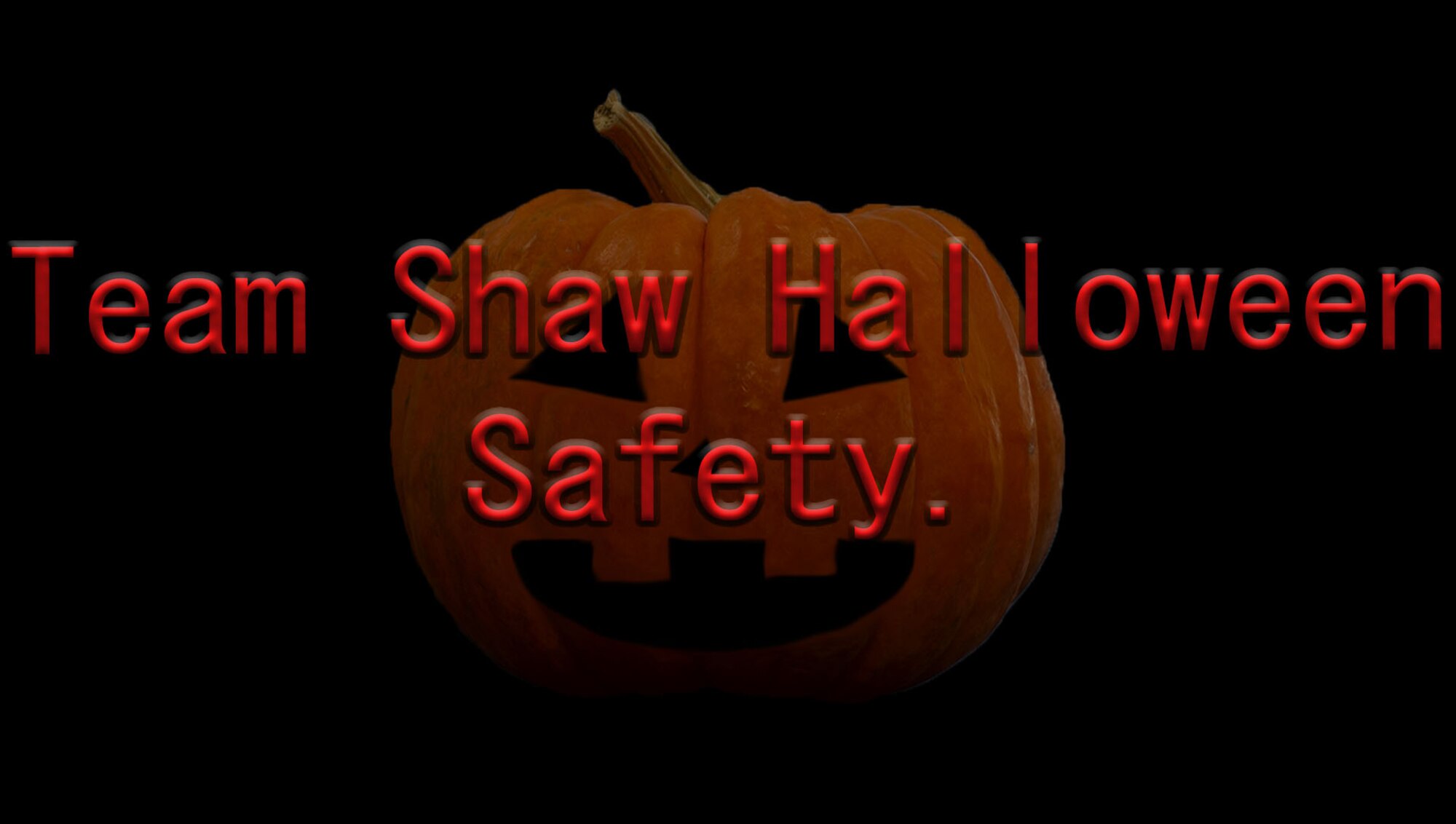 Team Shaw Halloween Safety.